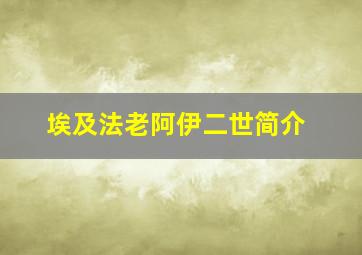 埃及法老阿伊二世简介